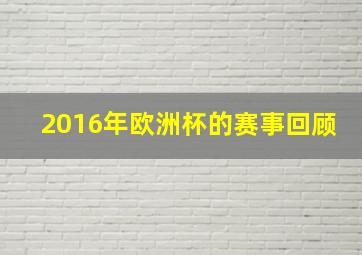 2016年欧洲杯的赛事回顾